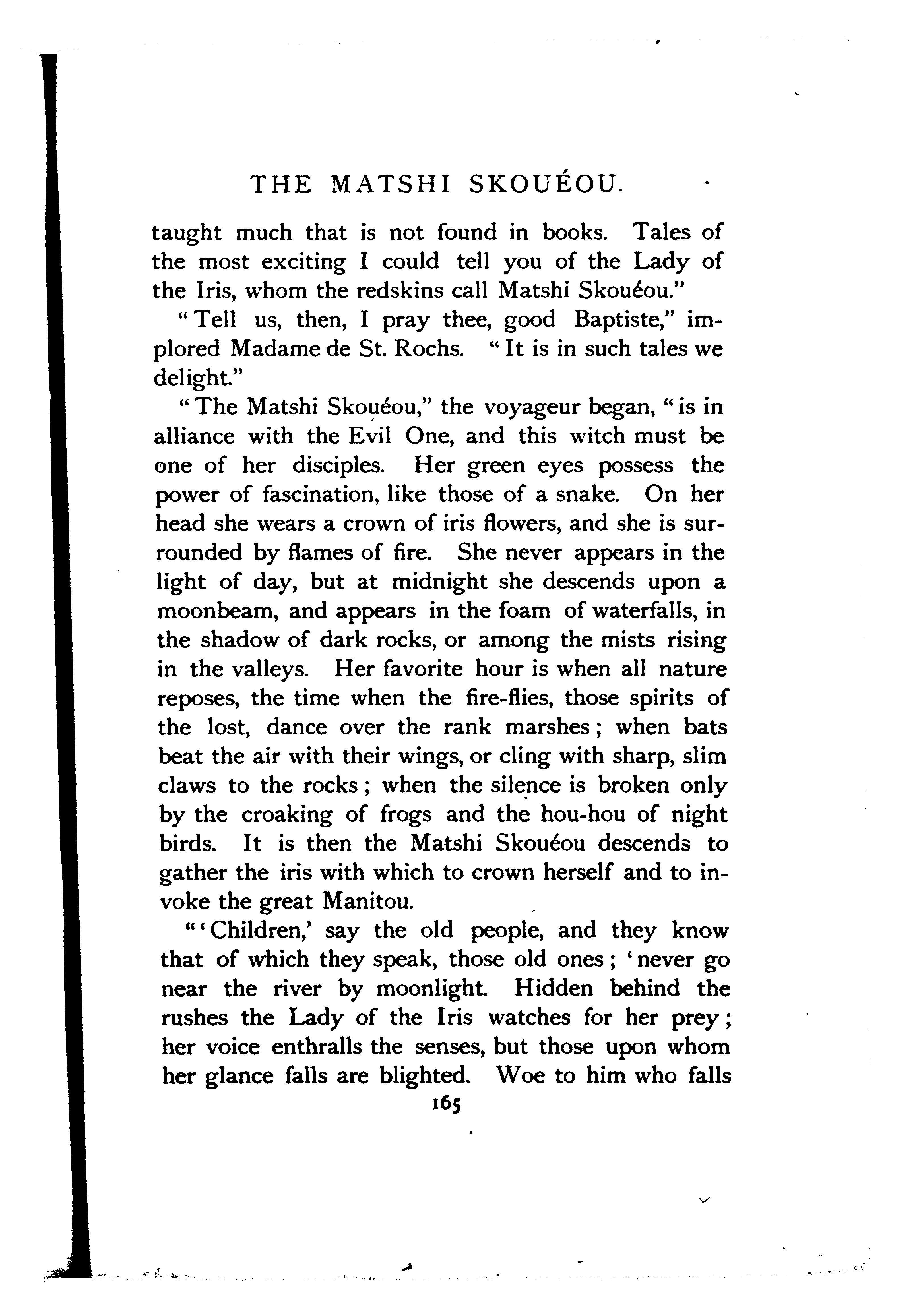 THE MATSHI SKOUÉOU.

taught much that is not found in books. Tales of the most exciting I could tell you of the Lady of the Iris, whom the redskins call Matshi Skouéou."

"Tell us, then, I pray thee, good Baptiste," implored Madame de St. Rochs. "It is in such tales we delight."

"The Matshi Skouéou," the voyageur began, "is in alliance with the Evil One, and this witch must be one of her disciples. Her green eyes possess the power of fascination, like those of a snake. On her head she wears a crown of iris flowers, and she is surrounded by flames of fire. She never appears in the light of day, but at midnight she descends upon a moonbeam, and appears in the foam of waterfalls, in the shadow of dark rocks, or among the mists rising in the valleys. Her favorite hour is when all nature reposes, the time when the fire-flies, those spirits of the lost, dance over the rank marshes; when bats beat the air with their wings, or cling with sharp, slim claws to the rocks; when the silence is broken only by the croaking of frogs and the hou-hou of night birds. It is then the Matshi Skouéou descends to gather the iris with which to crown herself and to invoke the great Manitou.

"'Children,' say the old people, and they know that of which they speak, those old ones; 'never go near the river by moonlight. Hidden behind the rushes the Lady of the Iris watches for her prey; her voice enthralls the senses, but those upon whom her glance falls are blighted. Woe to him who falls

165